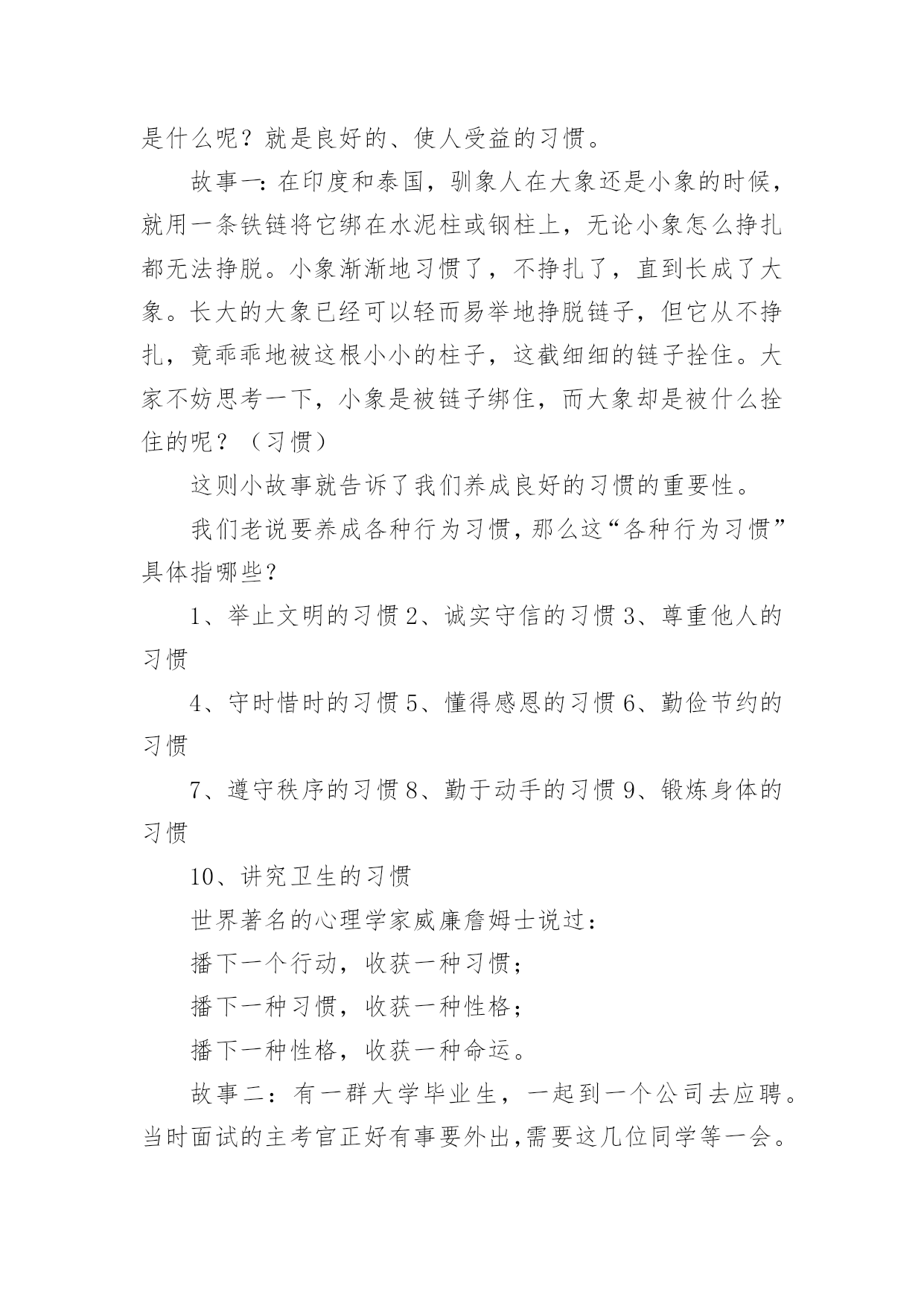 是什么呢？就是良好的、使人受益的习惯。

故事一：在印度和泰国，驯象人在大象还是小象的时候，就用一条铁链将它绑在水泥柱或钢柱上，无论小象怎么挣扎都无法挣脱。小象渐渐地习惯了，不挣扎了，直到长成了大象。长大的大象已经可以轻而易举地挣脱链子，但它从不挣扎，竟乖乖地被这根小小的柱子，这截细细的链子拴住。大家不妨思考一下，小象是被链子绑住，而大象却是被什么拴住的呢？（习惯）

这则小故事就告诉了我们养成良好的习惯的重要性。

我们老说要养成各种行为习惯，那么这“各种行为习惯”具体指哪些？

1、举止文明的习惯 2、诚实守信的习惯 3、尊重他人的习惯

4、守时惜时的习惯 5、懂得感恩的习惯 6、勤俭节约的习惯

7、遵守秩序的习惯 8、勤于动手的习惯 9、锻炼身体的习惯

10、讲究卫生的习惯

世界著名的心理学家威廉詹姆士说过：

播下一个行动，收获一种习惯；

播下一种习惯，收获一种性格；

播下一种性格，收获一种命运。

故事二：有一群大学毕业生，一起到一个公司去应聘。当时面试的主考官正好有事要外出，需要这几位同学等一会。